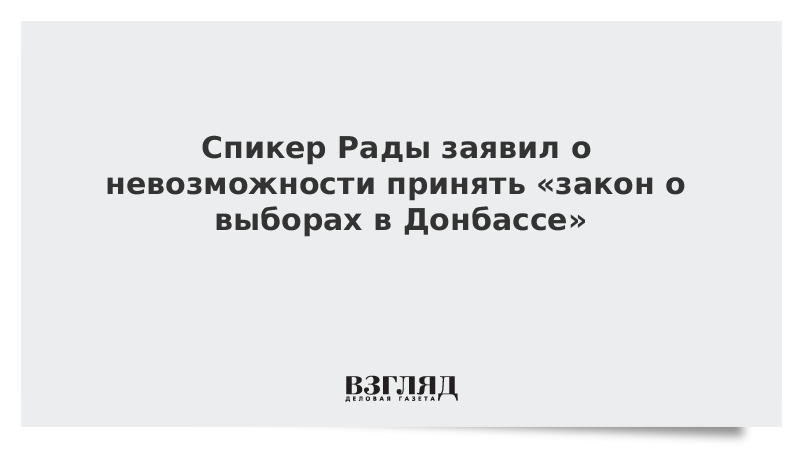 Спикер Рады заявил о невозможности принять «закон о выборах в Донбассе»

ВЗГЛЯД
ДЕЛОВАЯ ГАЗЕТА